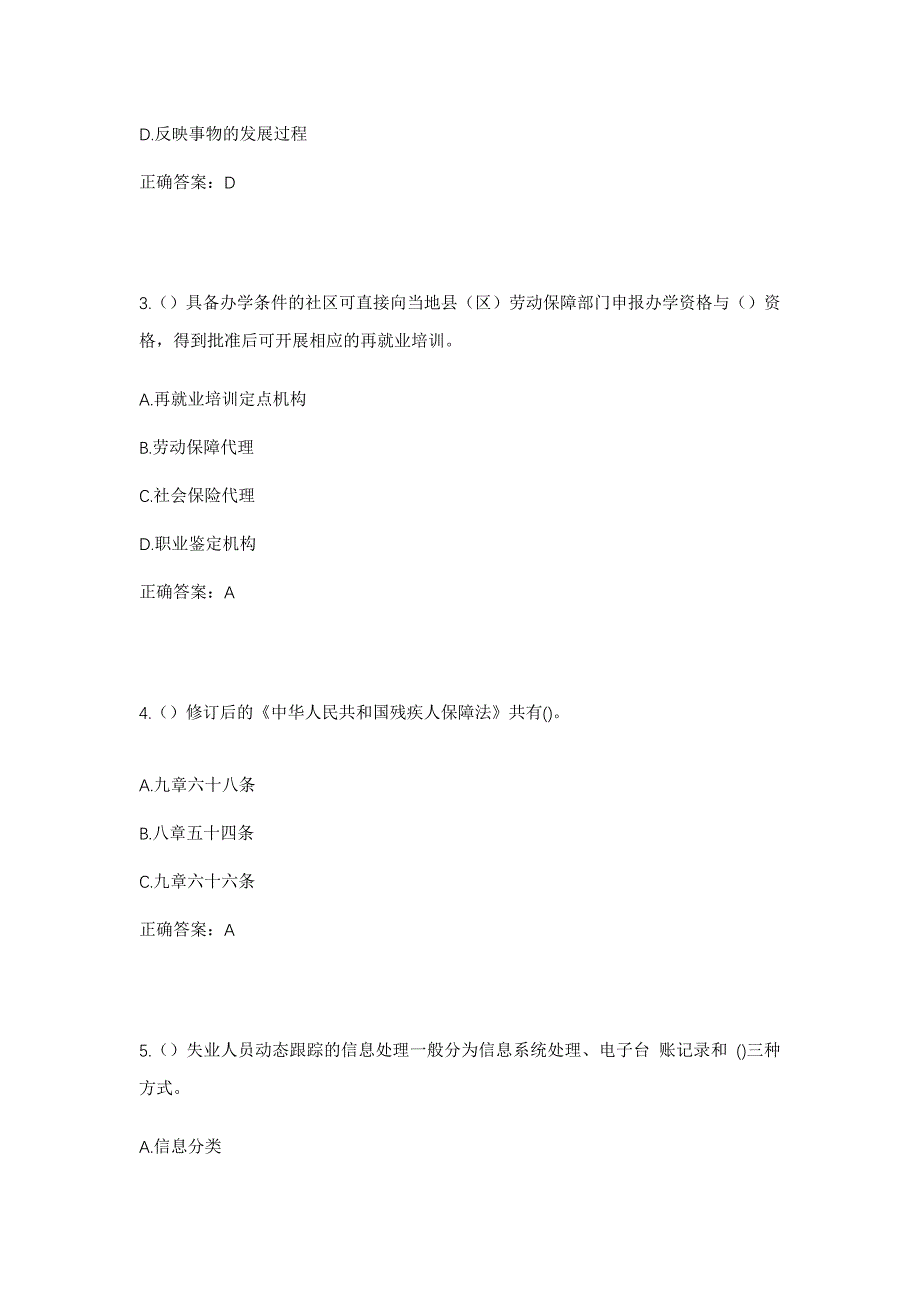 D.反映事物的发展过程

正确答案：D

3.（）具备办学条件的社区可直接向当地县（区）劳动保障部门申报办学资格与（）资格，得到批准后可开展相应的再就业培训。

A.再就业培训定点机构

B.劳动保障代理

C.社会保险代理

D.职业鉴定机构

正确答案：A

4.（）修订后的《中华人民共和国残疾人保障法》共有()。

A.九章六十八条

B.八章五十四条

C.九章六十六条

正确答案：A

5.（）失业人员动态跟踪的信息处理一般分为信息系统处理、电子台 账记录和 ()三种方式。

A.信息分类